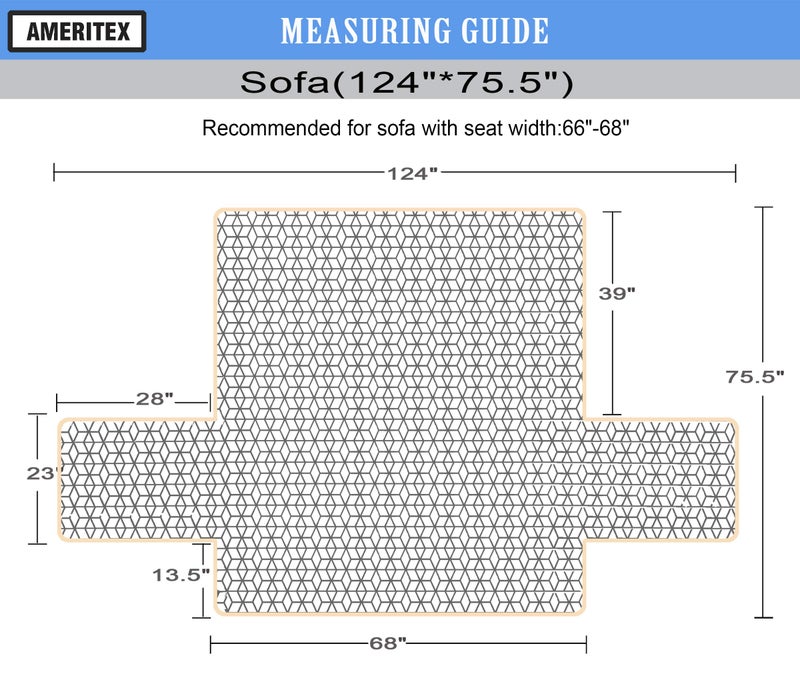 AMERITEX

MEASURING GUIDE

Sofa(124"*75.5")

Recommended for sofa with seat width:66"-68"

124"

39"

75.5"

28"

23"

13.5"

68"